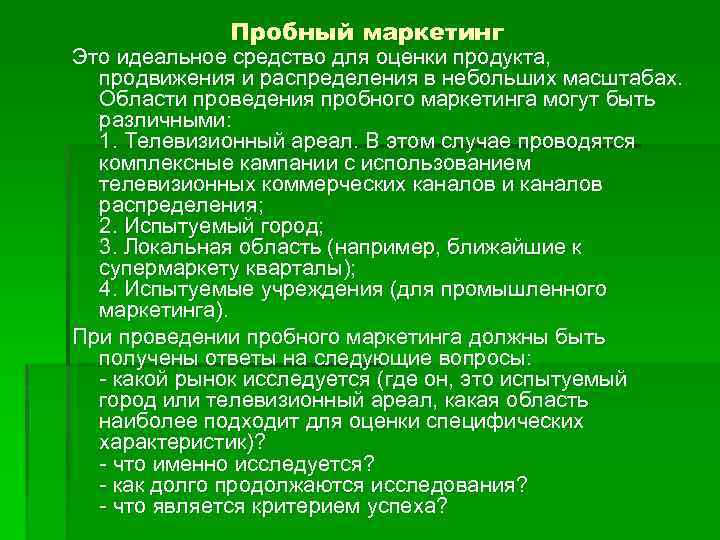 Пробный маркетинг

Это идеальное средство для оценки продукта, продвижения и распределения в небольших масштабах. Области проведения пробного маркетинга могут быть различными:
1. Телевизионный ареал. В этом случае проводятся комплексные кампании с использованием телевизионных коммерческих каналов и каналов распределения;
2. Испытуемый город;
3. Локальная область (например, ближайшие к супермаркету кварталы);
4. Испытуемые учреждения (для промышленного маркетинга).

При проведении пробного маркетинга должны быть получены ответы на следующие вопросы:
- какой рынок исследуется (где он, это испытуемый город или телевизионный ареал, какая область наиболее подходит для оценки специфических характеристик)?
- что именно исследуется?
- как долго продолжаются исследования?
- что является критерием успеха?